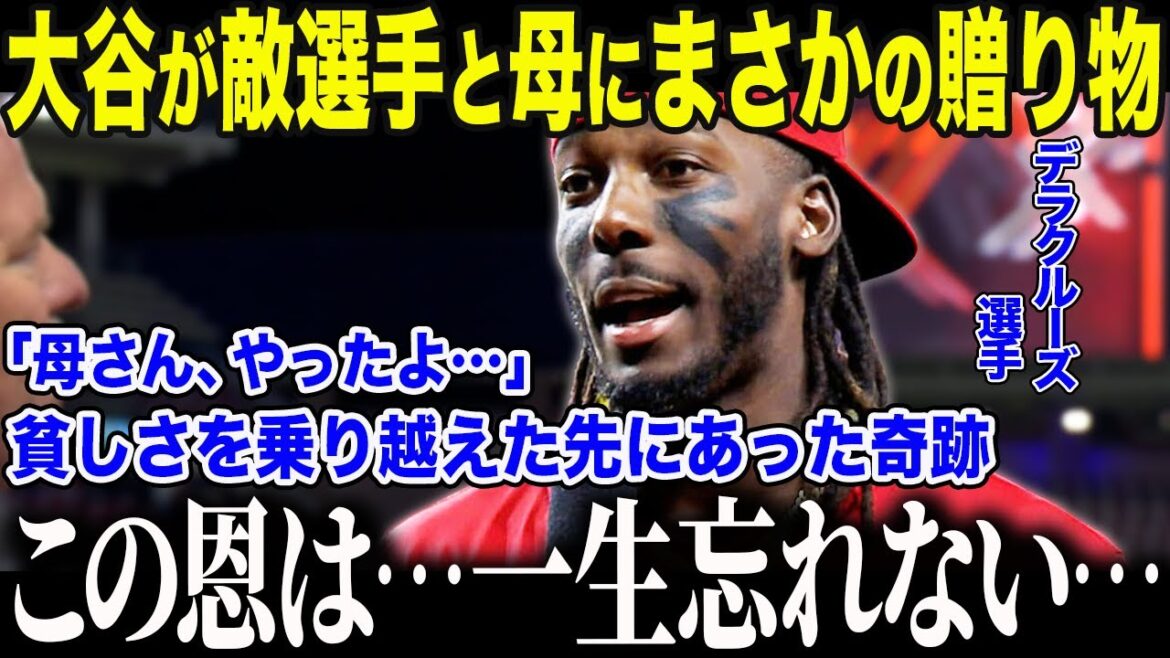 大谷が敵選手と母にまさかの贈り物

デラクルーズ選手

「母さん、やったよ…」
貧しさを乗り越えた先にあった奇跡

この恩は…一生忘れない…